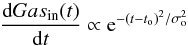 $\frac{\mathrm{d}Gas_{\mathrm{in}}(t)}{\mathrm{d}t} \propto \mathrm{e}^{-(t-t_{\mathrm{o}})^2/\sigma_{\mathrm{o}}^2}$